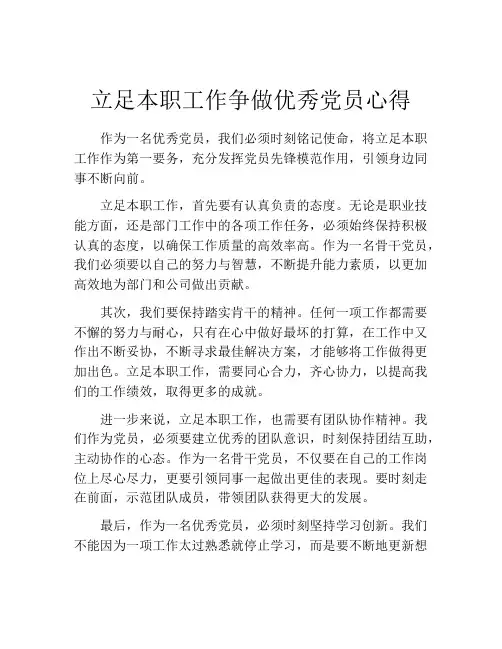 立足本职工作争做优秀党员心得

作为一名优秀党员，我们必须时刻铭记使命，将立足本职工作作为第一要务，充分发挥党员先锋模范作用，引领身边同事不断向前。

立足本职工作，首先要有认真负责的态度。无论是职业技能方面，还是部门工作中的各项工作任务，必须始终保持积极认真的态度，以确保工作质量的高效率高。作为一名骨干党员，我们必须要以自己的努力与智慧，不断提升能力素质，以更加高效地为部门和公司做出贡献。

其次，我们要保持踏实肯干的精神。任何一项工作都需要不懈的努力与耐心，只有在心中做好最坏的打算，在工作中又作出不断妥协，不断寻求最佳解决方案，才能够将工作做得更加出色。立足本职工作，需要同心合力，齐心协力，以提高我们的工作绩效，取得更多的成就。

进一步来说，立足本职工作，也需要有团队协作精神。我们作为党员，必须要建立优秀的团队意识，时刻保持团结互助，主动协作的心态。作为一名骨干党员，不仅要在自己的工作岗位上尽心尽力，更要引领同事一起做出更佳的表现。要时刻走在前面，示范团队成员，带领团队获得更大的发展。

最后，作为一名优秀党员，必须时刻坚持学习创新。我们不能因为一项工作太过熟悉就停止学习，而是要不断地更新想